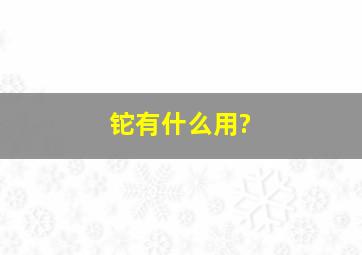 铊有什么用?